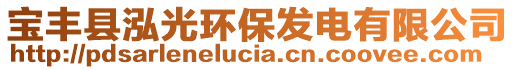 宝丰县泓光环保发电有限公司
http://pdsarlenelucia.cn.coovee.com